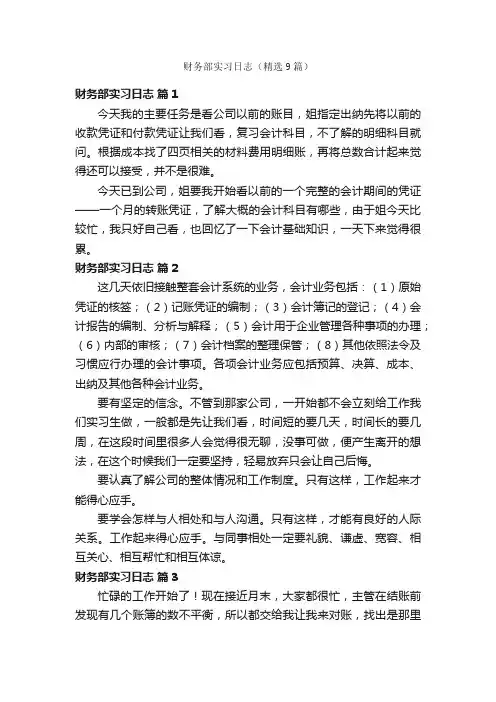 财务部实习日志（精选9篇）

财务部实习日志 篇1

今天我的主要任务是看公司以前的账目，姐指定出纳先将以前的收款凭证和付款凭证让我们看，复习会计科目，不了解的明细科目就问。根据成本找了四页相关的材料费用明细账，再将总数合计起来觉得还可以接受，并不是很难。

今天已到公司，姐要我开始看以前的一个完整的会计期间的凭证——一个月的转账凭证，了解大概的会计科目有哪些，由于姐今天比较忙，我只好自己看，也回忆了一下会计基础知识，一天下来觉得很累。

财务部实习日志 篇2

这几天依旧接触整套会计系统的业务，会计业务包括：（1）原始凭证的核签；（2）记账凭证的编制；（3）会计簿记的登记；（4）会计报告的编制、分析与解释；（5）会计用于企业管理各种事项的办理；（6）内部的审核；（7）会计档案的整理保管；（8）其他依照法令及习惯应行办理的会计事项。各项会计业务应包括预算、决算、成本、出纳及其他各种会计业务。

要有坚定的信念。不管到那家公司，一开始都不会立刻给工作我们实习生做，一般都是先让我们看，时间短的要几天，时间长的要几周，在这段时间里很多人会觉得很无聊，没事可做，便产生离开的想法，在这个时候我们一定要坚持，轻易放弃只会让自己后悔。

要认真了解公司的整体情况和工作制度。只有这样，工作起来才能得心应手。

要学会怎样与人相处和与人沟通。只有这样，才能有良好的人际关系。工作起来得心应手。与同事相处一定要礼貌、谦虚、宽容、相互关心、相互帮忙和相互体谅。

财务部实习日志 篇3

忙碌的工作开始了！现在接近月末，大家都很忙，主管在结账前发现有几个账簿的数不平衡，所以都交给我让我来对账，找出是那里